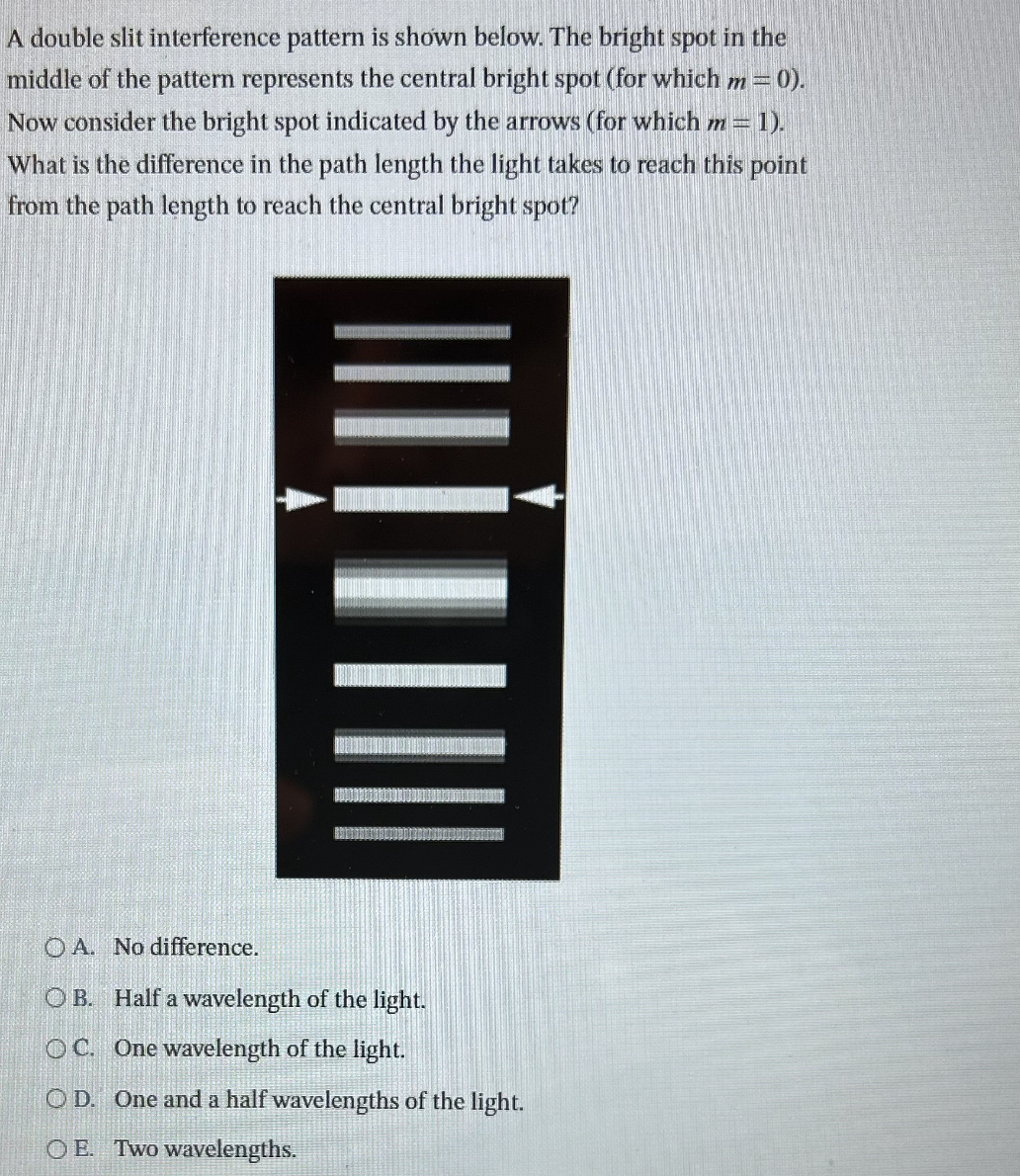 A double slit interference pattern is shown below. The bright spot in the middle of the pattern represents the central bright spot (for which $m = 0$). Now consider the bright spot indicated by the arrows (for which $m = 1$). What is the difference in the path length the light takes to reach this point from the path length to reach the central bright spot?

A. No difference.

B. Half a wavelength of the light.

C. One wavelength of the light.

D. One and a half wavelengths of the light.

E. Two wavelengths.